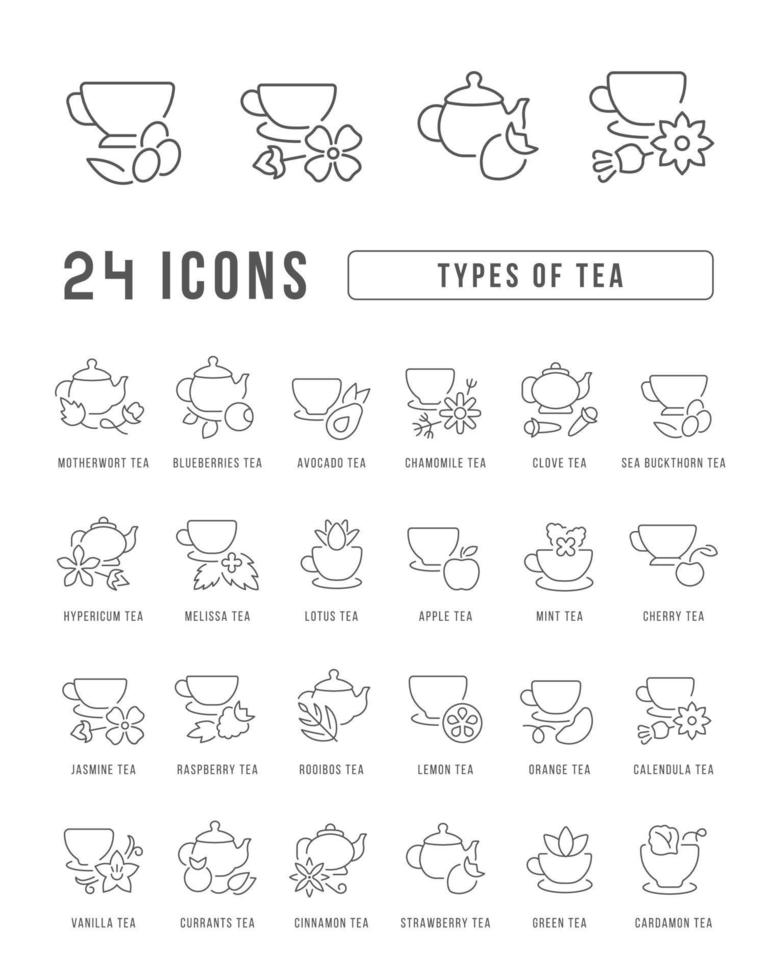 24 ICONS

TYPES OF TEA

MOTHERWORT TEA
BLUEBERRIES TEA
AVOCADO TEA
CHAMOMILE TEA
CLOVE TEA
SEA BUCKTHORN TEA

HYPERICUM TEA
MELISSA TEA
LOTUS TEA
APPLE TEA
MINT TEA
CHERRY TEA

JASMINE TEA
RASPBERRY TEA
ROOIBOS TEA
LEMON TEA
ORANGE TEA
CALENDULA TEA

VANILLA TEA
CURRANTS TEA
CINNAMON TEA
STRAWBERRY TEA
GREEN TEA
CARDAMON TEA